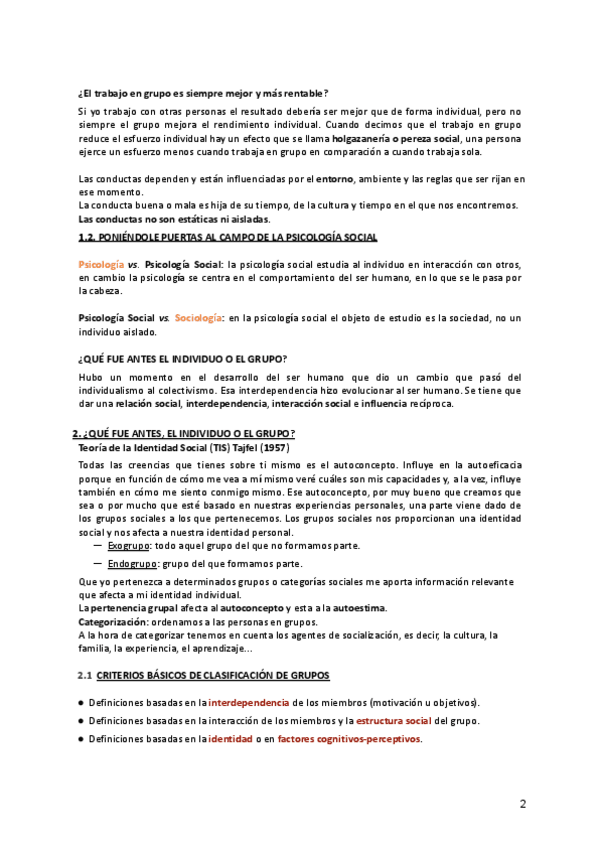 ¿El trabajo en grupo es siempre mejor y más rentable?

Si yo trabajo con otras personas el resultado debería ser mejor que de forma individual, pero no siempre el grupo mejora el rendimiento individual. Cuando decimos que el trabajo en grupo reduce el esfuerzo individual hay un efecto que se llama holgazanería o pereza social, una persona ejerce un esfuerzo menos cuando trabaja en grupo en comparación a cuando trabaja sola.

Las conductas dependen y están influenciadas por el entorno, ambiente y las reglas que ser rijan en ese momento.
La conducta buena o mala es hija de su tiempo, de la cultura y tiempo en el que nos encontremos.
Las conductas no son estáticas ni aisladas.

1.2. PONIÉNDOLE PUERTAS AL CAMPO DE LA PSICOLOGÍA SOCIAL

Psicología vs. Psicología Social: la psicología social estudia al individuo en interacción con otros, en cambio la psicología se centra en el comportamiento del ser humano, en lo que se le pasa por la cabeza.

Psicología Social vs. Sociología: en la psicología social el objeto de estudio es la sociedad, no un individuo aislado.

¿QUÉ FUE ANTES EL INDIVIDUO O EL GRUPO?

Hubo un momento en el desarrollo del ser humano que dio un cambio que pasó del individualismo al colectivismo. Esa interdependencia hizo evolucionar al ser humano. Se tiene que dar una relación social, interdependencia, interacción social e influencia recíproca.

2. ¿QUÉ FUE ANTES, EL INDIVIDUO O EL GRUPO?
Teoría de la Identidad Social (TIS) Tajfel (1957)

Todas las creencias que tienes sobre ti mismo es el autoconcepto. Influye en la autoeficacia porque en función de cómo me vea a mí mismo veré cuáles son mis capacidades y, a la vez, influye también en cómo me siento conmigo mismo. Ese autoconcepto, por muy bueno que creamos que sea o por mucho que esté basado en nuestras experiencias personales, una parte viene dado de los grupos sociales a los que pertenecemos. Los grupos sociales nos proporcionan una identidad social y nos afecta a nuestra identidad personal.
— Exogrupo: todo aquel grupo del que no formamos parte.
— Endogrupo: grupo del que formamos parte.

Que yo pertenezca a determinados grupos o categorías sociales me aporta información relevante que afecta a mi identidad individual.
La pertenencia grupal afecta al autoconcepto y esta a la autoestima.
Categorización: ordenamos a las personas en grupos.
A la hora de categorizar tenemos en cuenta los agentes de socialización, es decir, la cultura, la familia, la experiencia, el aprendizaje...

2.1 CRITERIOS BÁSICOS DE CLASIFICACIÓN DE GRUPOS

● Definiciones basadas en la interdependencia de los miembros (motivación u objetivos).
● Definiciones basadas en la interacción de los miembros y la estructura social del grupo.
● Definiciones basadas en la identidad o en factores cognitivos-perceptivos.

2